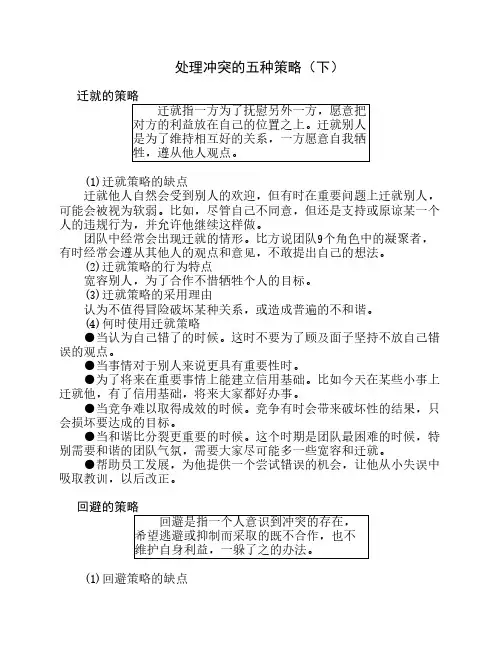 处理冲突的五种策略（下）

迁就的策略

迁就指一方为了抚慰另外一方，愿意把对方的利益放在自己的位置之上。迁就别人是为了维持相互好的关系，一方愿意自我牺牲，遵从他人观点。

⑴迁就策略的缺点

迁就他人自然会受到别人的欢迎，但有时在重要问题上迁就别人，可能会被视为软弱。比如，尽管自己不同意，但还是支持或原谅某一个人的违规行为，并允许他继续这样做。

团队中经常会出现迁就的情形。比方说团队9个角色中的凝聚者，有时经常会遵从其他人的观点和意见，不敢提出自己的想法。

⑵迁就策略的行为特点

宽容别人，为了合作不惜牺牲个人的目标。

⑶迁就策略的采用理由

认为不值得冒险破坏某种关系，或造成普遍的不和谐。

⑷何时使用迁就策略

●当认为自己错了的时候。这时不要为了顾及面子坚持不放自己错误的观点。

●当事情对于别人来说更具有重要性时。

●为了将来在重要事情上能建立信用基础。比如今天在某些小事上迁就他，有了信用基础，将来大家都好办事。

●当竞争难以取得成效的时候。竞争有时会带来破坏性的结果，只会损坏要达成的目标。

●当和谐比分裂更重要的时候。这个时期是团队最困难的时候，特别需要和谐的团队气氛，需要大家尽可能多一些宽容和迁就。

●帮助员工发展，为他提供一个尝试错误的机会，让他从小失误中吸取教训，以后改正。

回避的策略

回避是指一个人意识到冲突的存在，希望逃避或抑制而采取的既不合作，也不维护自身利益，一躲了之的办法。

⑴回避策略的缺点